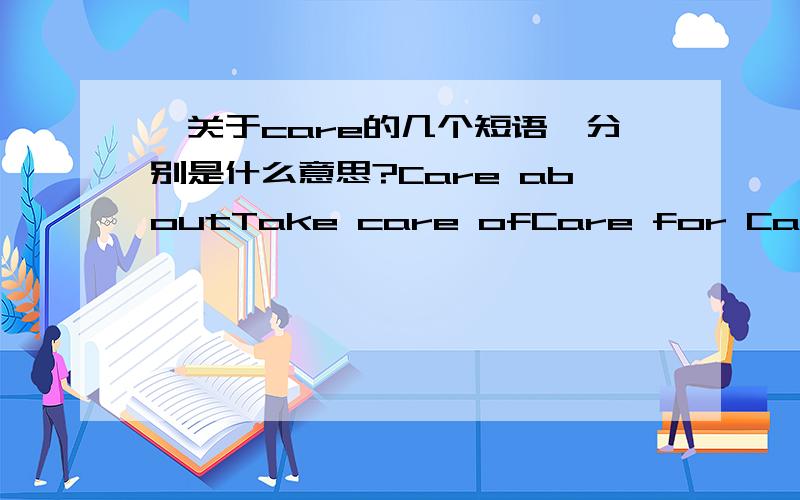 关于care的几个短语,分别是什么意思?Care aboutTake care ofCare for Ca